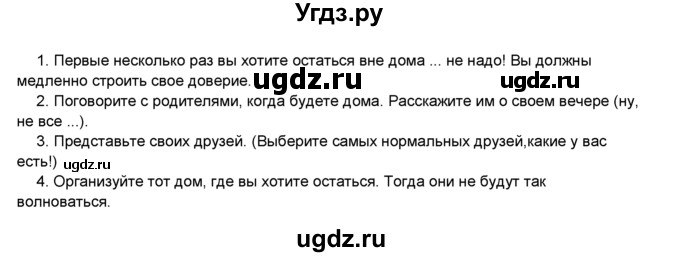 Угдз.ру

1. Первые несколько раз вы хотите остаться вне дома ... не надо! Вы должны медленно строить свое доверие. ugdz.ru ugdz.ru

2. Поговорите с родителями, когда будете дома. Расскажите им о своем вечере (ну, не все ...).

3. Представьте своих друзей. (Выберите самых нормальных друзей,какие у вас есть!) ugdz.ru

4. Организуйте тот дом, где вы хотите остаться. Тогда они не будут так волноваться.

ugdz.ru